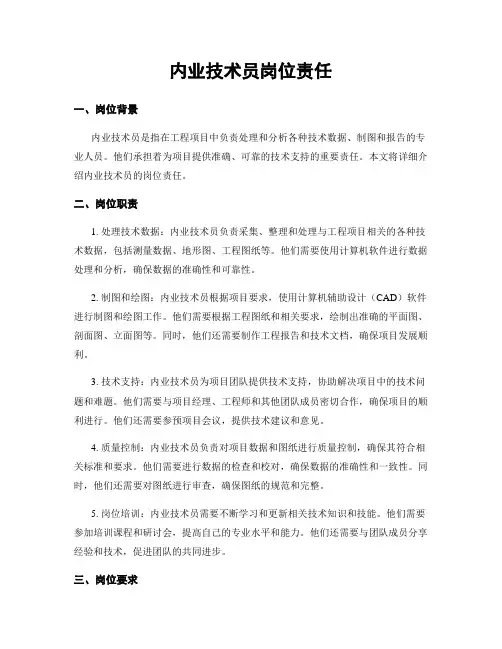 内业技术员岗位责任

一、岗位背景

内业技术员是指在工程项目中负责处理和分析各种技术数据、制图和报告的专业人员。他们承担着为项目提供准确、可靠的技术支持的重要责任。本文将详细介绍内业技术员的岗位责任。

二、岗位职责

1. 处理技术数据：内业技术员负责采集、整理和处理与工程项目相关的各种技术数据，包括测量数据、地形图、工程图纸等。他们需要使用计算机软件进行数据处理和分析，确保数据的准确性和可靠性。

2. 制图和绘图：内业技术员根据项目要求，使用计算机辅助设计（CAD）软件进行制图和绘图工作。他们需要根据工程图纸和相关要求，绘制出准确的平面图、剖面图、立面图等。同时，他们还需要制作工程报告和技术文档，确保项目发展顺利。

3. 技术支持：内业技术员为项目团队提供技术支持，协助解决项目中的技术问题和难题。他们需要与项目经理、工程师和其他团队成员密切合作，确保项目的顺利进行。他们还需要参预项目会议，提供技术建议和意见。

4. 质量控制：内业技术员负责对项目数据和图纸进行质量控制，确保其符合相关标准和要求。他们需要进行数据的检查和校对，确保数据的准确性和一致性。同时，他们还需要对图纸进行审查，确保图纸的规范和完整。

5. 岗位培训：内业技术员需要不断学习和更新相关技术知识和技能。他们需要参加培训课程和研讨会，提高自己的专业水平和能力。他们还需要与团队成员分享经验和技术，促进团队的共同进步。

三、岗位要求